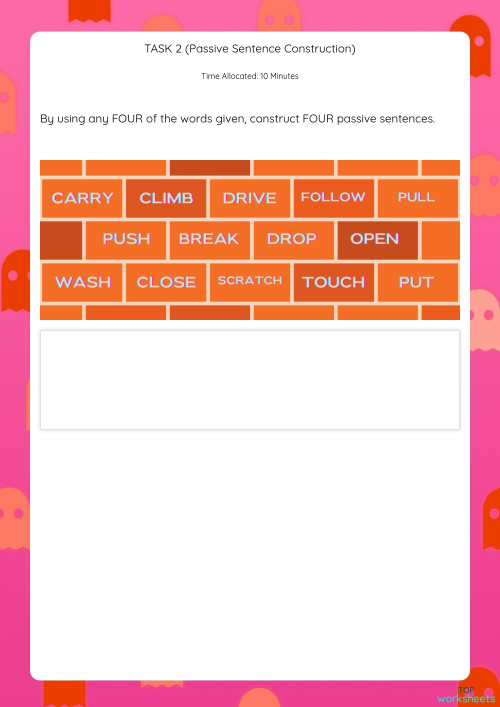 TASK 2 (Passive Sentence Construction)

Time Allocated: 10 Minutes

By using any FOUR of the words given, construct FOUR passive sentences.

CARRY CLIMB DRIVE FOLLOW PULL
PUSH BREAK DROP OPEN
WASH CLOSE SCRATCH TOUCH PUT

TOP worksheets